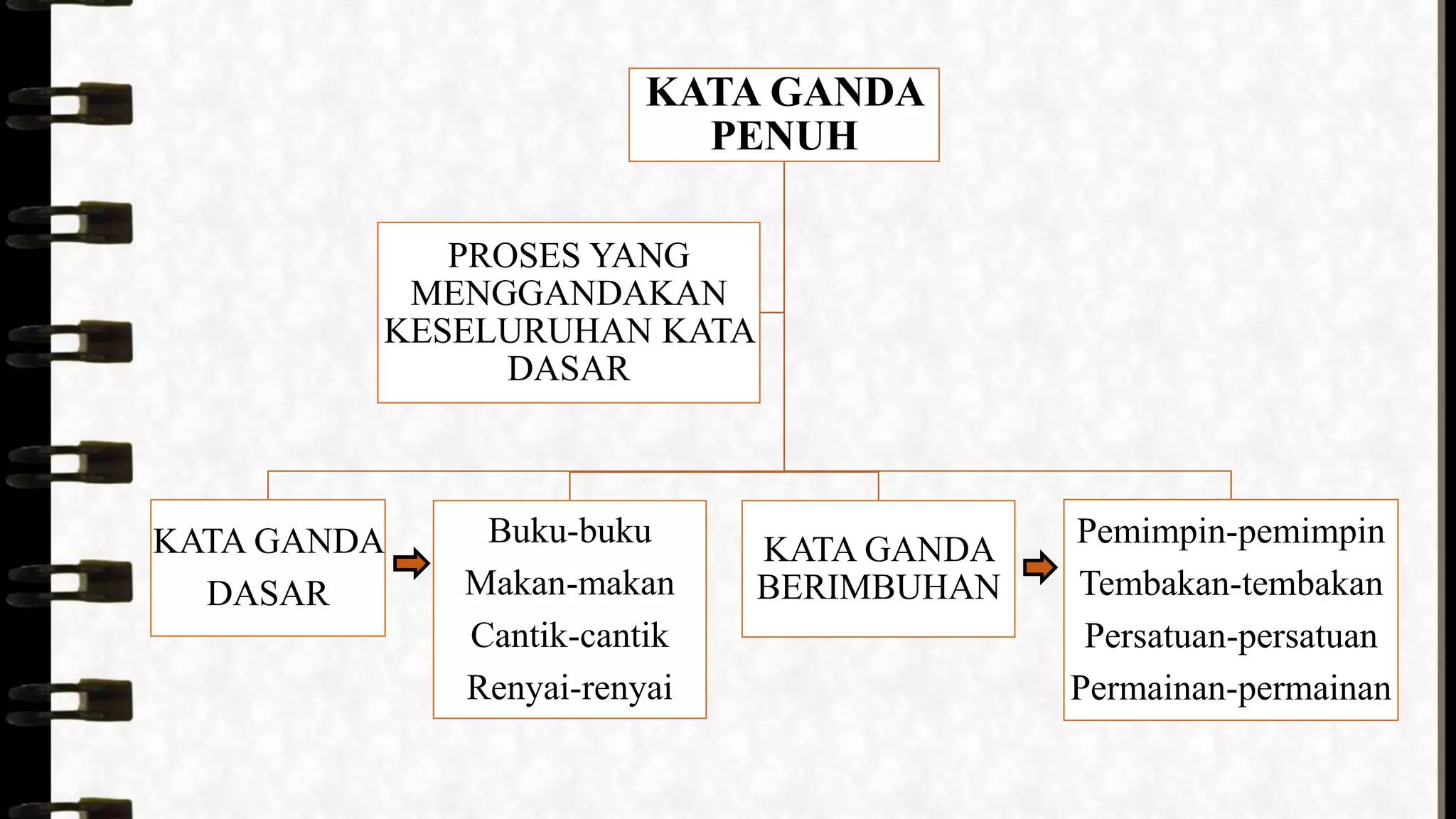 KATA GANDA PENUH

PROSES YANG MENGGANDAKAN KESELURUHAN KATA DASAR

KATA GANDA DASAR

Buku-buku
Makan-makan
Cantik-cantik
Renyai-renyai

KATA GANDA BERIMBUHAN

Pemimpin-pemimpin
Tembakan-tembakan
Persatuan-persatuan
Permainan-permainan